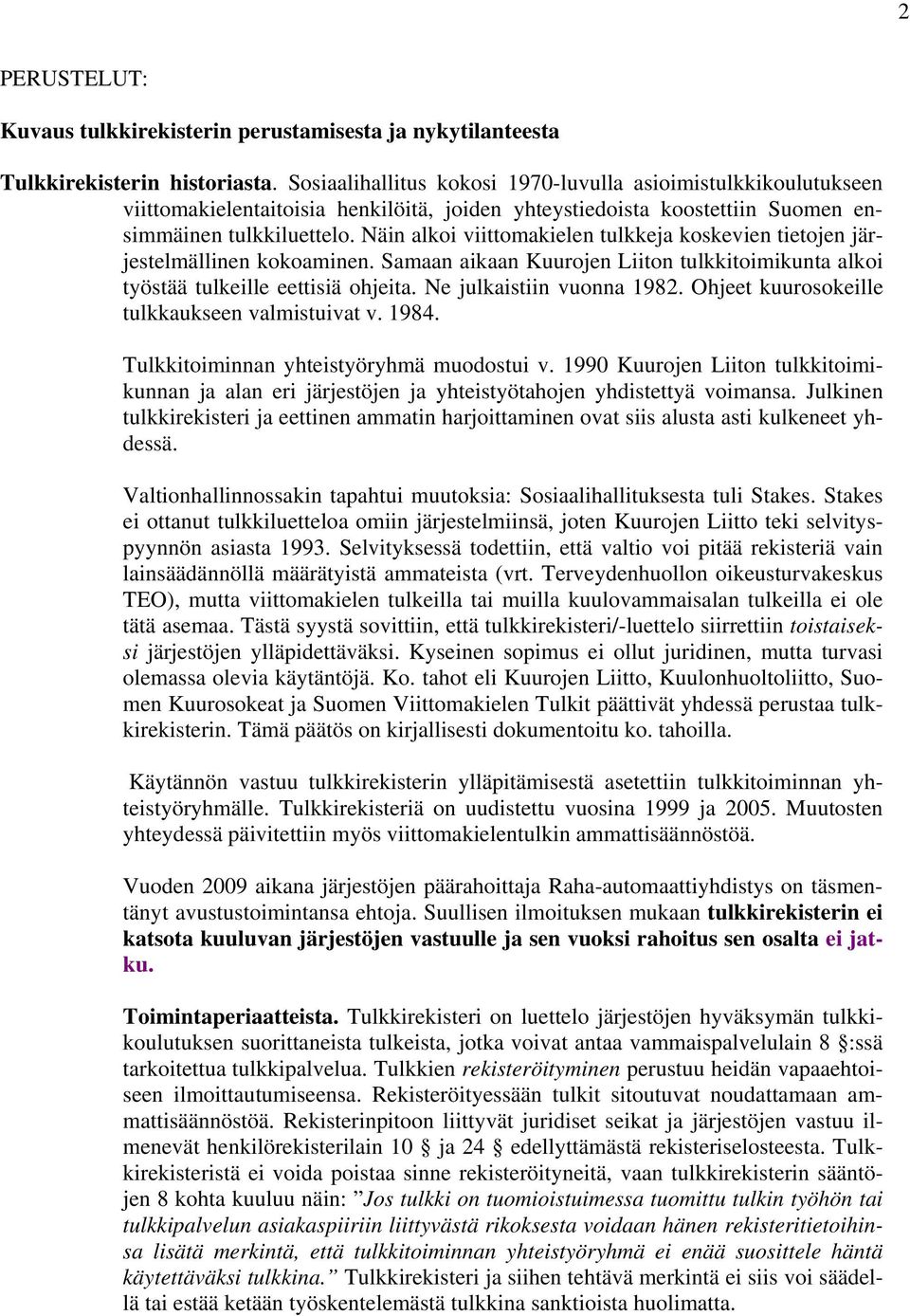 2

PERUSTELUT:

Kuvaus tulkkirekisterin perustamisesta ja nykytilanteesta

Tulkkirekisterin historiasta. Sosiaalihallitus kokosi 1970-luvulla asioimistulkkikoulutukseen viittomakielentaitoisia henkilöitä, joiden yhteystiedoista koostettiin Suomen ensimmäinen tulkkiluettelo. Näin alkoi viittomakielen tulkkeja koskevien tietojen järjestelmällinen kokoaminen. Samaan aikaan Kuurojen Liiton tulkkitoimikunta alkoi työstää tulkeille eettisiä ohjeita. Ne julkaistiin vuonna 1982. Ohjeet kuurosokeille tulkkaukseen valmistuivat v. 1984.

Tulkkitoiminnan yhteistyöryhmä muodostui v. 1990 Kuurojen Liiton tulkkitoimikunnan ja alan eri järjestöjen ja yhteistyötahojen yhdistettyä voimansa. Julkinen tulkkirekisteri ja eettinen ammatin harjoittaminen ovat siis alusta asti kulkeneet yhdessä.

Valtionhallinnossakin tapahtui muutoksia: Sosiaalihallituksesta tuli Stakes. Stakes ei ottanut tulkkiluetteloa omiin järjestelmiinsä, joten Kuurojen Liitto teki selvityspyynnön asiasta 1993. Selvityksessä todettiin, että valtio voi pitää rekisteriä vain lainsäädännöllä määrätyistä ammateista (vrt. Terveydenhuollon oikeusturvakeskus TEO), mutta viittomakielen tulkeilla tai muilla kuulovammaisalan tulkeilla ei ole tätä asemaa. Tästä syystä sovittiin, että tulkkirekisteri/-luettelo siirrettiin toistaiseksi järjestöjen ylläpidettäväksi. Kyseinen sopimus ei ollut juridinen, mutta turvasi olemassa olevia käytäntöjä. Ko. tahot eli Kuurojen Liitto, Kuulonhuoltoliitto, Suomen Kuurosokeat ja Suomen Viittomakielen Tulkit päättivät yhdessä perustaa tulkkirekisterin. Tämä päätös on kirjallisesti dokumentoitu ko. tahoilla.

Käytännön vastuu tulkkirekisterin ylläpitämisestä asetettiin tulkkitoiminnan yhteistyöryhmälle. Tulkkirekisteriä on uudistettu vuosina 1999 ja 2005. Muutosten yhteydessä päivitettiin myös viittomakielentulkin ammattisäännöstöä.

Vuoden 2009 aikana järjestöjen päärahoittaja Raha-automaattiyhdistys on täsmentänyt avustustoimintansa ehtoja. Suullisen ilmoituksen mukaan tulkkirekisterin ei katsota kuuluvan järjestöjen vastuulle ja sen vuoksi rahoitus sen osalta ei jatku.

Toimintaperiaatteista. Tulkkirekisteri on luettelo järjestöjen hyväksymän tulkkikoulutuksen suorittaneista tulkeista, jotka voivat antaa vammaispalvelulain 8 §:ssä tarkoitettua tulkkipalvelua. Tulkkien rekisteröityminen perustuu heidän vapaaehtoiseen ilmoittautumiseensa. Rekisteröityessään tulkit sitoutuvat noudattamaan ammattisäännöstöä. Rekisterinpitoon liittyvät juridiset seikat ja järjestöjen vastuu ilmenevät henkilörekisterilain 10 § ja 24 § edellyttämästä rekisteriselosteesta. Tulkkirekisteristä ei voida poistaa sinne rekisteröityneitä, vaan tulkkirekisterin sääntöjen 8 kohta kuuluu näin: ”Jos tulkki on tuomioistuimessa tuomittu tulkin työhön tai tulkkipalvelun asiakaspiiriin liittyvästä rikoksesta voidaan hänen rekisteritietoihinsa lisätä merkintä, että tulkkitoiminnan yhteistyöryhmä ei enää suosittele häntä käytettäväksi tulkkina.” Tulkkirekisteri ja siihen tehtävä merkintä ei siis voi säädellä tai estää ketään työskentelemästä tulkkina sanktioista huolimatta.